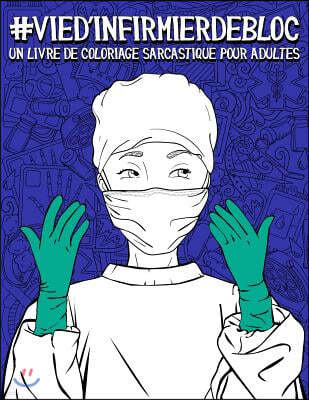 #VIED'INFIRMIERDEBLOC
UN LIVRE DE COLORIAGE SARCASTIQUE POUR ADULTES